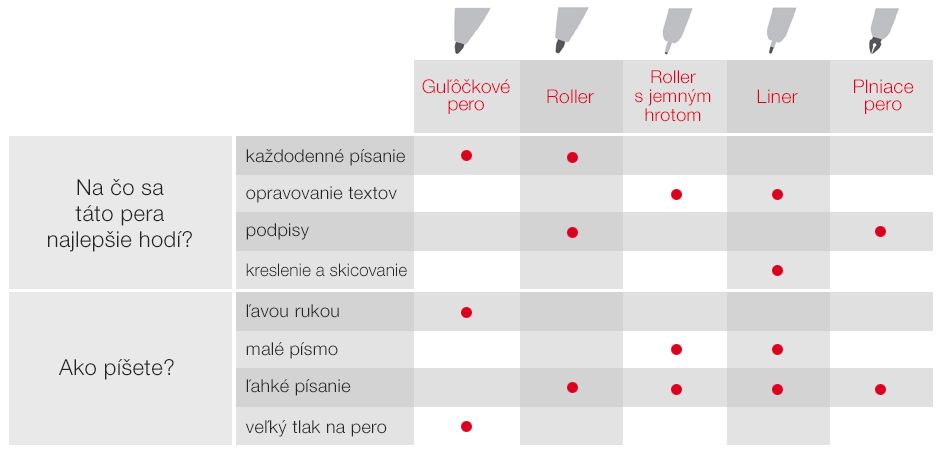 | | | Guľôčkové pero | Roller | Roller s jemným hrotom | Liner | Plniace pero |
|---|---|---|---|---|---|---|
| Na čo sa táto pera najlepšie hodí? | každodenné písanie | ● | ● | | | |
| | opravovanie textov | | | ● | ● | |
| | podpisy | | ● | | | ● |
| | kreslenie a skicovanie | | | | ● | |
| Ako píšete? | ľavou rukou | ● | | | | |
| | malé písmo | | | ● | ● | |
| | ľahké písanie | | ● | ● | ● | ● |
| | veľký tlak na pero | ● | | | | |